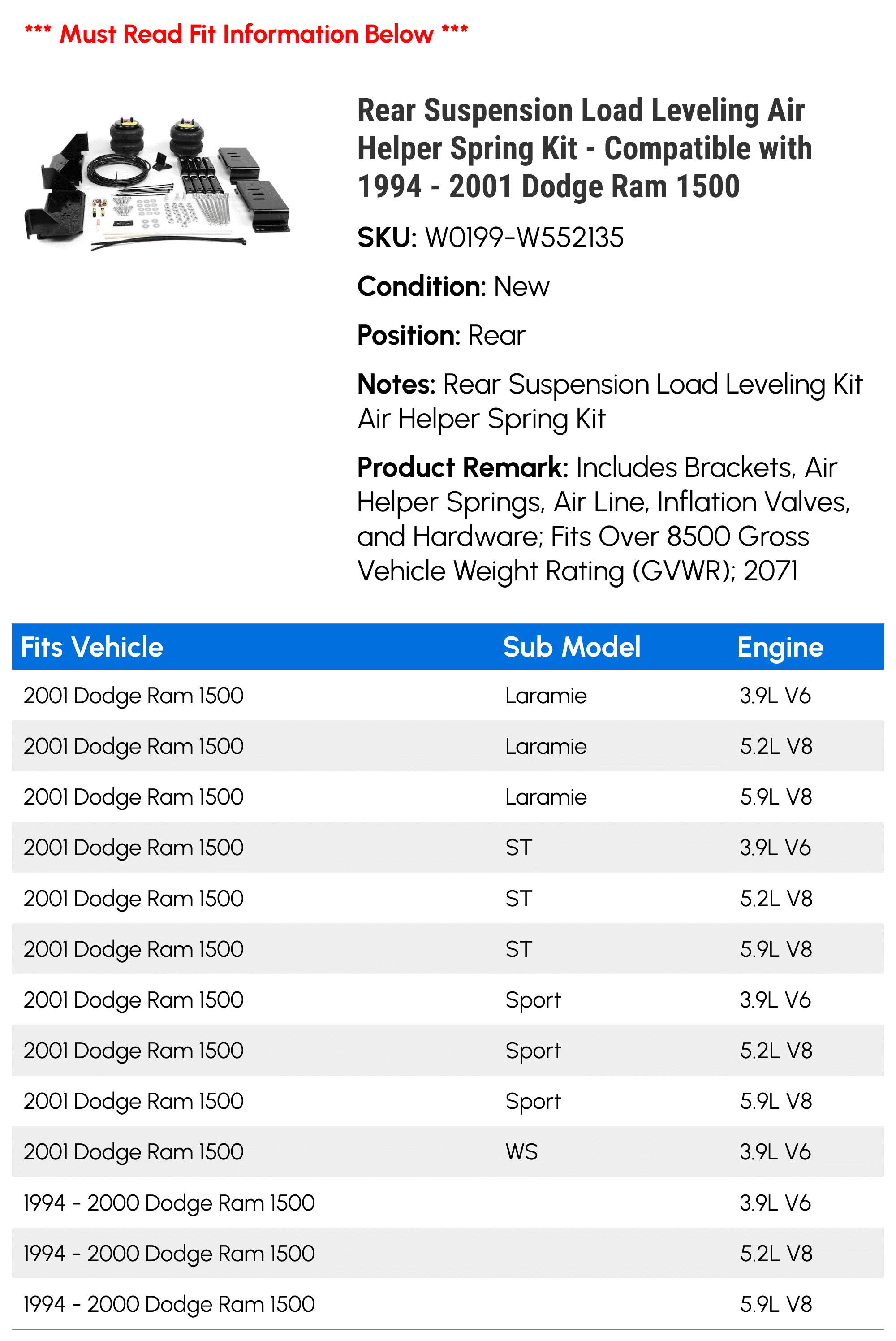 *** Must Read Fit Information Below ***

Rear Suspension Load Leveling Air Helper Spring Kit - Compatible with 1994 - 2001 Dodge Ram 1500

SKU: W0199-W552135

Condition: New

Position: Rear

Notes: Rear Suspension Load Leveling Kit Air Helper Spring Kit

Product Remark: Includes Brackets, Air Helper Springs, Air Line, Inflation Valves, and Hardware; Fits Over 8500 Gross Vehicle Weight Rating (GVWR); 2071

| Fits Vehicle | Sub Model | Engine |
|---|---|---|
| 2001 Dodge Ram 1500 | Laramie | 3.9L V6 |
| 2001 Dodge Ram 1500 | Laramie | 5.2L V8 |
| 2001 Dodge Ram 1500 | Laramie | 5.9L V8 |
| 2001 Dodge Ram 1500 | ST | 3.9L V6 |
| 2001 Dodge Ram 1500 | ST | 5.2L V8 |
| 2001 Dodge Ram 1500 | ST | 5.9L V8 |
| 2001 Dodge Ram 1500 | Sport | 3.9L V6 |
| 2001 Dodge Ram 1500 | Sport | 5.2L V8 |
| 2001 Dodge Ram 1500 | Sport | 5.9L V8 |
| 2001 Dodge Ram 1500 | WS | 3.9L V6 |
| 1994 - 2000 Dodge Ram 1500 | | 3.9L V6 |
| 1994 - 2000 Dodge Ram 1500 | | 5.2L V8 |
| 1994 - 2000 Dodge Ram 1500 | | 5.9L V8 |